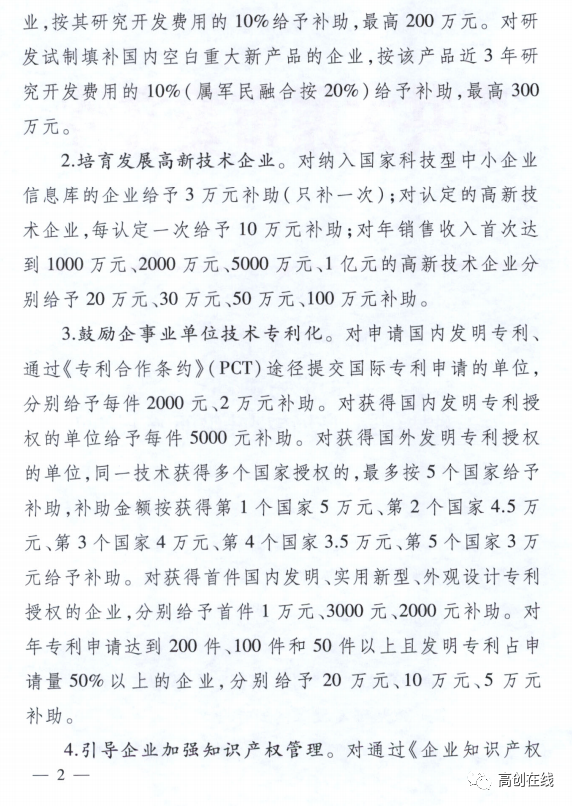 业，按其研究开发费用的10%给予补助，最高200万元。对研发试制填补国内空白重大新产品的企业，按该产品近3年研究开发费用的10%（属军民融合按20%）给予补助，最高300万元。

2.培育发展高新技术企业。对纳入国家科技型中小企业信息库的企业给予3万元补助（只补一次）；对认定的高新技术企业，每认定一次给予10万元补助；对年销售收入首次达到1000万元、2000万元、5000万元、1亿元的高新技术企业分别给予20万元、30万元、50万元、100万元补助。

3.鼓励企事业单位技术专利化。对申请国内发明专利、通过《专利合作条约》（PCT）途径提交国际专利申请的单位，分别给予每件2000元、2万元补助。对获得国内发明专利授权的单位给予每件5000元补助。对获得国外发明专利授权的单位，同一技术获得多个国家授权的，最多按5个国家给予补助，补助金额按获得第1个国家5万元、第2个国家4.5万元、第3个国家4万元、第4个国家3.5万元、第5个国家3万元给予补助。对获得首件国内发明、实用新型、外观设计专利授权的企业，分别给予首件1万元、3000元、2000元补助。对年专利申请达到200件、100件和50件以上且发明专利占申请量50%以上的企业，分别给予20万元、10万元、5万元补助。

4.引导企业加强知识产权管理。对通过《企业知识产权

— 2 —

高创在线